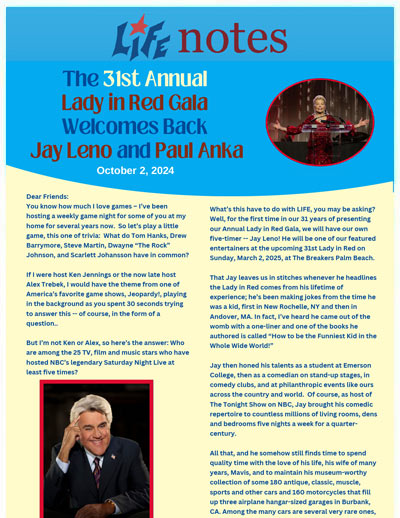 LIFE notes

The 31st Annual Lady in Red Gala Welcomes Back Jay Leno and Paul Anka

October 2, 2024

Dear Friends:
You know how much I love games – I've been hosting a weekly game night for some of you at my home for several years now. So let's play a little game, this one of trivia: What do Tom Hanks, Drew Barrymore, Steve Martin, Dwayne "The Rock" Johnson, and Scarlett Johansson have in common?

If I were host Ken Jennings or the now late host Alex Trebek, I would have the theme from one of America's favorite game shows, Jeopardy!, playing in the background as you spent 30 seconds trying to answer this -- of course, in the form of a question..

But I'm not Ken or Alex, so here's the answer: Who are among the 25 TV, film and music stars who have hosted NBC's legendary Saturday Night Live at least five times?

What's this have to do with LIFE, you may be asking? Well, for the first time in our 31 years of presenting our Annual Lady in Red Gala, we will have our own five-timer -- Jay Leno! He will be one of our featured entertainers at the upcoming 31st Lady in Red on Sunday, March 2, 2025, at The Breakers Palm Beach.

That Jay leaves us in stitches whenever he headlines the Lady in Red comes from his lifetime of experience; he's been making jokes from the time he was a kid, first in New Rochelle, NY and then in Andover, MA. In fact, I've heard he came out of the womb with a one-liner and one of the books he authored is called "How to be the Funniest Kid in the Whole Wide World!"

Jay then honed his talents as a student at Emerson College, then as a comedian on stand-up stages, in comedy clubs, and at philanthropic events like ours across the country and world. Of course, as host of The Tonight Show on NBC, Jay brought his comedic repertoire to countless millions of living rooms, dens and bedrooms five nights a week for a quarter-century.

All that, and he somehow still finds time to spend quality time with the love of his life, his wife of many years, Mavis, and to maintain his museum-worthy collection of some 180 antique, classic, muscle, sports and other cars and 160 motorcycles that fill up three airplane hangar-sized garages in Burbank, CA. Among the many cars are several very rare ones,